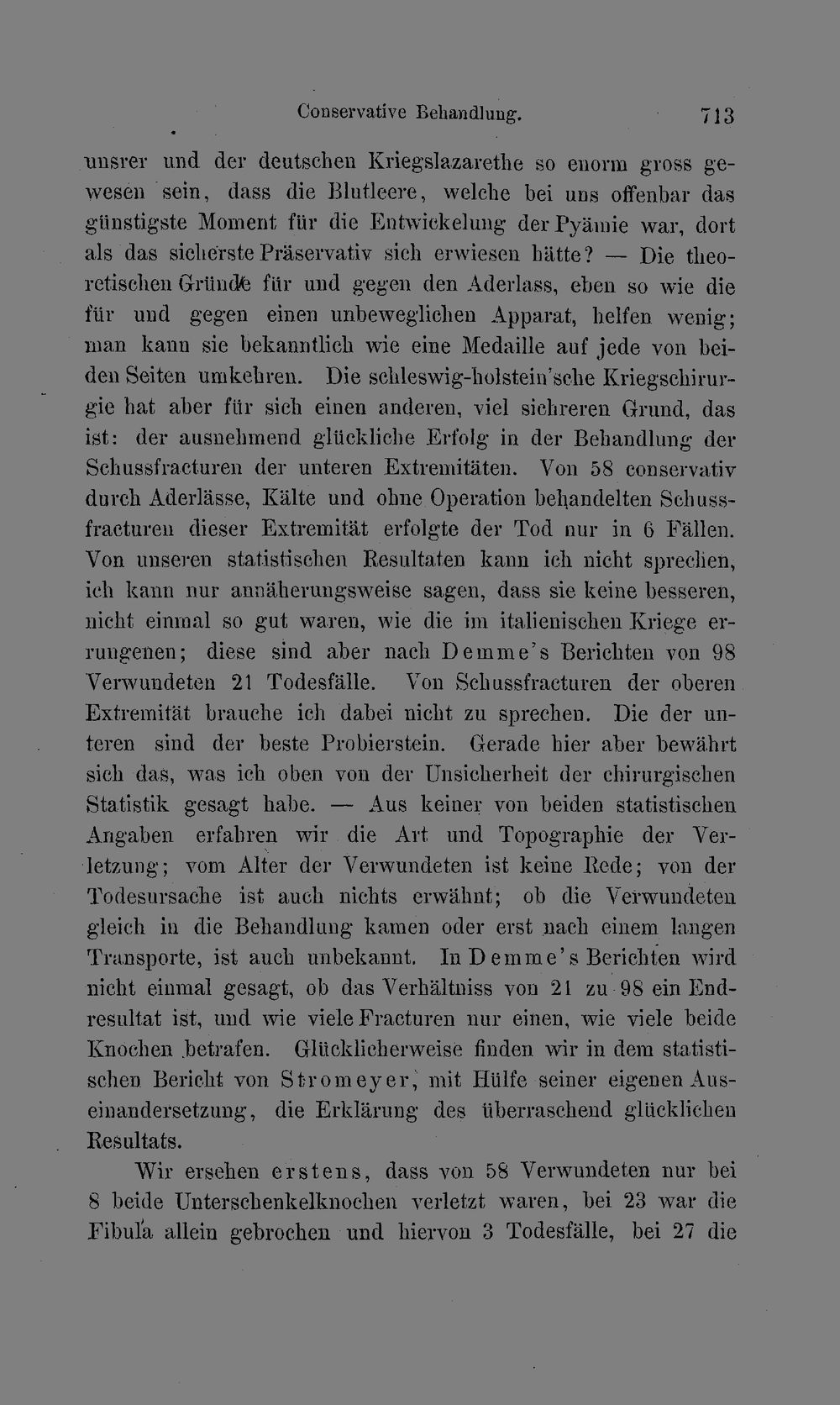 Conservative Behandlung. 713

unsrer und der deutschen Kriegslazarethe so enorm gross gewesen sein, dass die Blutleere, welche bei uns offenbar das günstigste Moment für die Entwickelung der Pyämie war, dort als das sicherste Präservativ sich erwiesen hätte? — Die theoretischen Gründe für und gegen den Aderlass, eben so wie die für und gegen einen unbeweglichen Apparat, helfen wenig; man kann sie bekanntlich wie eine Medaille auf jede von beiden Seiten umkehren. Die schleswig-holstein'sche Kriegschirurgie hat aber für sich einen anderen, viel sichreren Grund, das ist: der ausnehmend glückliche Erfolg in der Behandlung der Schussfracturen der unteren Extremitäten. Von 58 conservativ durch Aderlässe, Kälte und ohne Operation behandelten Schussfracturen dieser Extremität erfolgte der Tod nur in 6 Fällen. Von unseren statistischen Resultaten kann ich nicht sprechen, ich kann nur annäherungsweise sagen, dass sie keine besseren, nicht einmal so gut waren, wie die im italienischen Kriege errungenen; diese sind aber nach Demme's Berichten von 98 Verwundeten 21 Todesfälle. Von Schussfracturen der oberen Extremität brauche ich dabei nicht zu sprechen. Die der unteren sind der beste Probierstein. Gerade hier aber bewährt sich das, was ich oben von der Unsicherheit der chirurgischen Statistik gesagt habe. — Aus keiner von beiden statistischen Angaben erfahren wir die Art und Topographie der Verletzung; vom Alter der Verwundeten ist keine Rede; von der Todesursache ist auch nichts erwähnt; ob die Verwundeten gleich in die Behandlung kamen oder erst nach einem langen Transporte, ist auch unbekannt. In Demme's Berichten wird nicht einmal gesagt, ob das Verhältniss von 21 zu 98 ein Endresultat ist, und wie viele Fracturen nur einen, wie viele beide Knochen betrafen. Glücklicherweise finden wir in dem statistischen Bericht von Stromeyer, mit Hülfe seiner eigenen Auseinandersetzung, die Erklärung des überraschend glücklichen Resultats.

Wir ersehen erstens, dass von 58 Verwundeten nur bei 8 beide Unterschenkelknochen verletzt waren, bei 23 war die Fibula allein gebrochen und hiervon 3 Todesfälle, bei 27 die